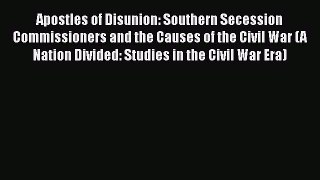 Apostles of Disunion: Southern Secession Commissioners and the Causes of the Civil War (A Nation Divided: Studies in the Civil War Era)